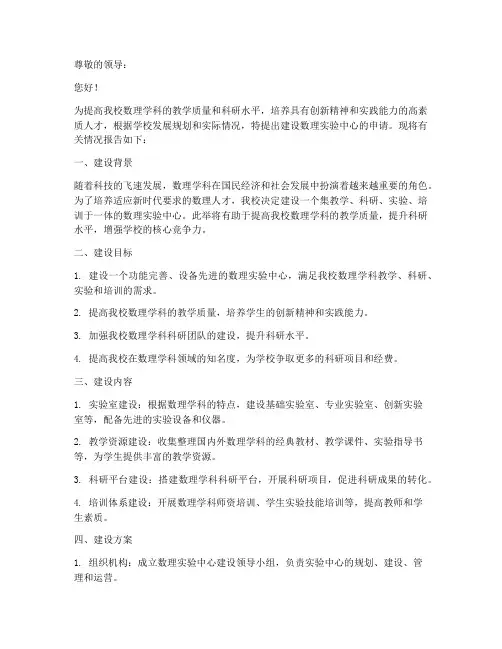 尊敬的领导：

您好！

为提高我校数理学科的教学质量和科研水平，培养具有创新精神和实践能力的高素质人才，根据学校发展规划和实际情况，特提出建设数理实验中心的申请。现将有关情况报告如下：

一、建设背景

随着科技的飞速发展，数理学科在国民经济和社会发展中扮演着越来越重要的角色。为了培养适应新时代要求的数理人才，我校决定建设一个集教学、科研、实验、培训于一体的数理实验中心。此举将有助于提高我校数理学科的教学质量，提升科研水平，增强学校的核心竞争力。

二、建设目标

1. 建设一个功能完善、设备先进的数理实验中心，满足我校数理学科教学、科研、实验和培训的需求。

2. 提高我校数理学科的教学质量，培养学生的创新精神和实践能力。

3. 加强我校数理学科科研团队的建设，提升科研水平。

4. 提高我校在数理学科领域的知名度，为学校争取更多的科研项目和经费。

三、建设内容

1. 实验室建设：根据数理学科的特点，建设基础实验室、专业实验室、创新实验室等，配备先进的实验设备和仪器。

2. 教学资源建设：收集整理国内外数理学科的经典教材、教学课件、实验指导书等，为学生提供丰富的教学资源。

3. 科研平台建设：搭建数理学科科研平台，开展科研项目，促进科研成果的转化。

4. 培训体系建设：开展数理学科师资培训、学生实验技能培训等，提高教师和学生素质。

四、建设方案

1. 组织机构：成立数理实验中心建设领导小组，负责实验中心的规划、建设、管理和运营。